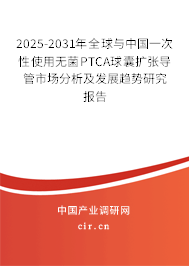 2025-2031年全球与中国一次性使用无菌PTCA球囊扩张导管市场分析及发展趋势研究报告

中国产业调研网

cir.cn